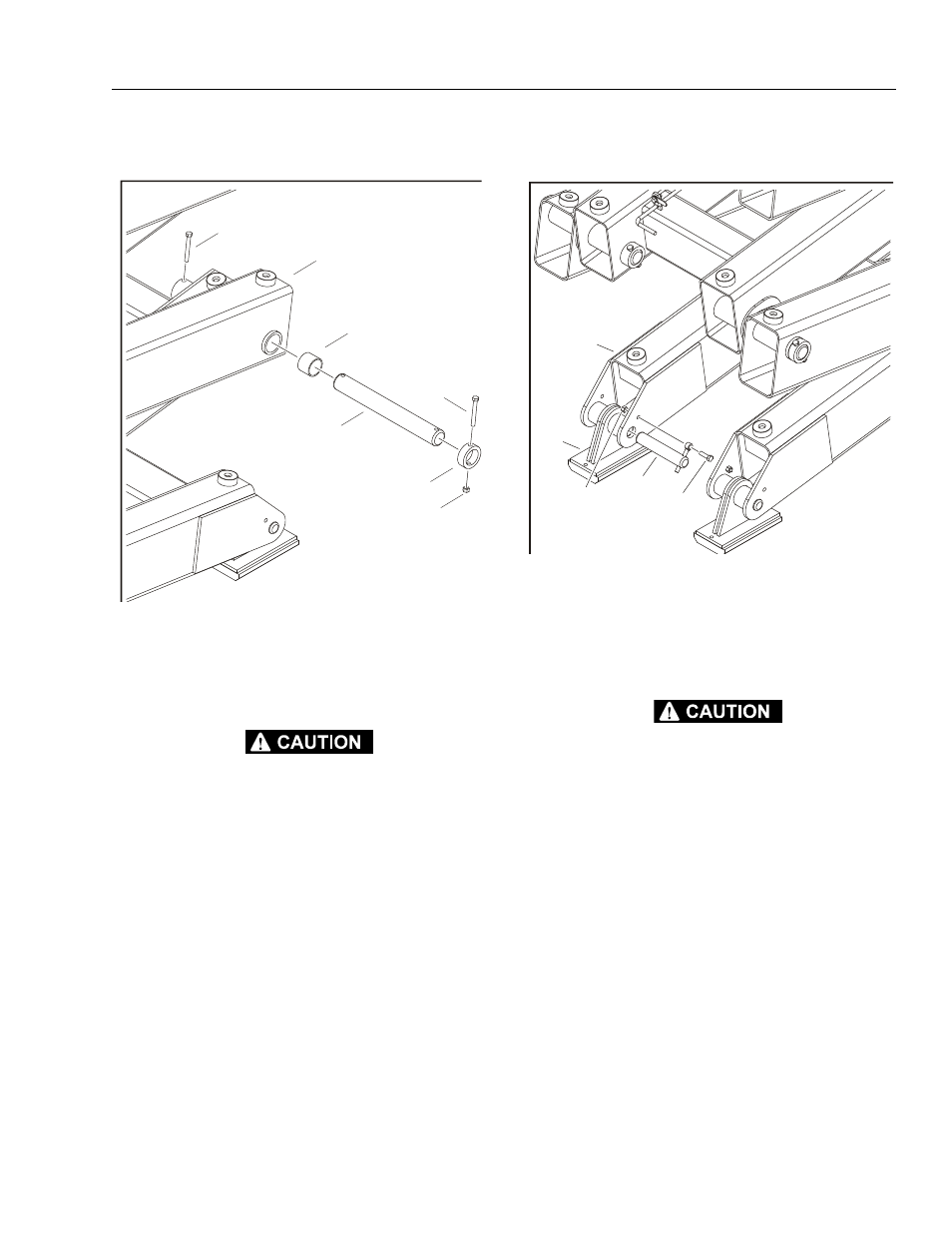 CAUTION

CAUTION